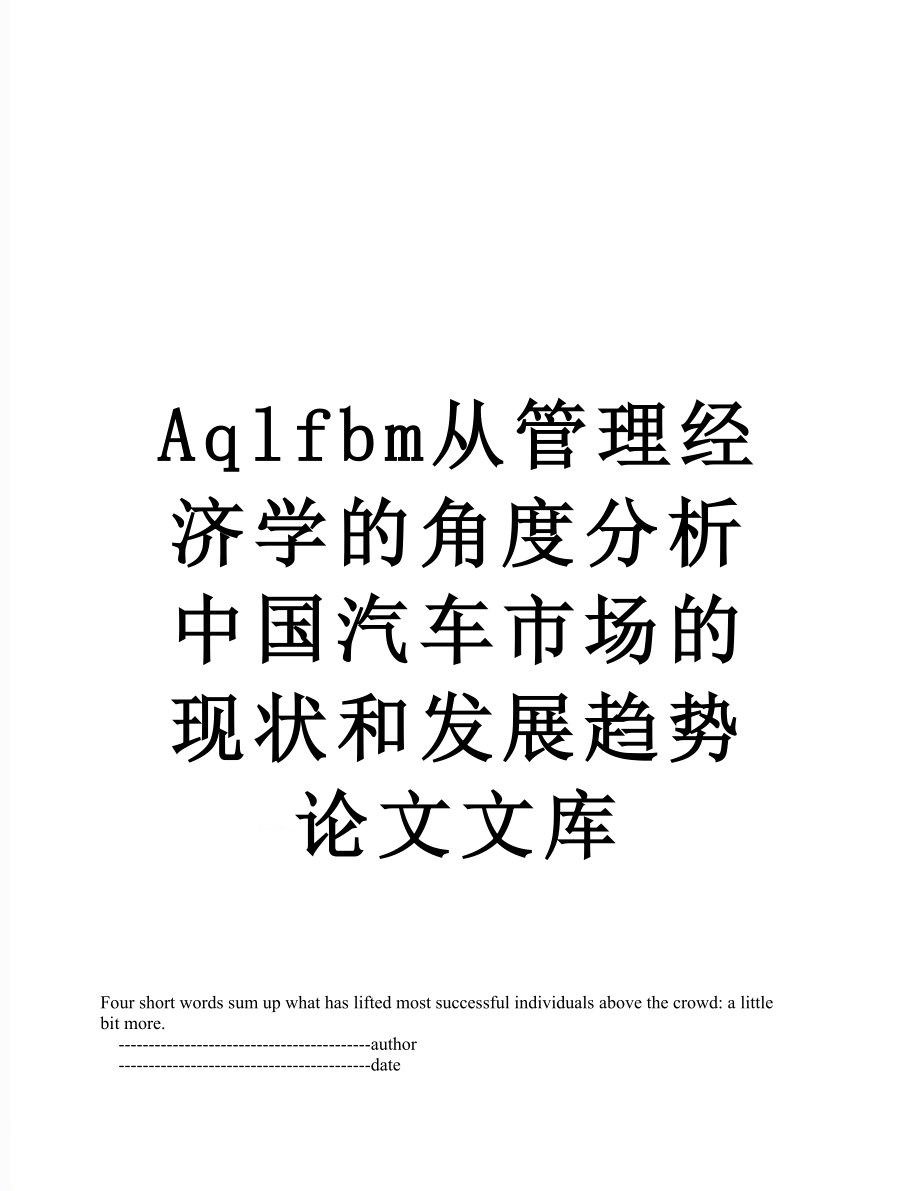 Aqlfbm从管理经济学的角度分析中国汽车市场的现状和发展趋势论文文库

Four short words sum up what has lifted most successful individuals above the crowd: a little bit more.
------------------------------------------author
------------------------------------------date